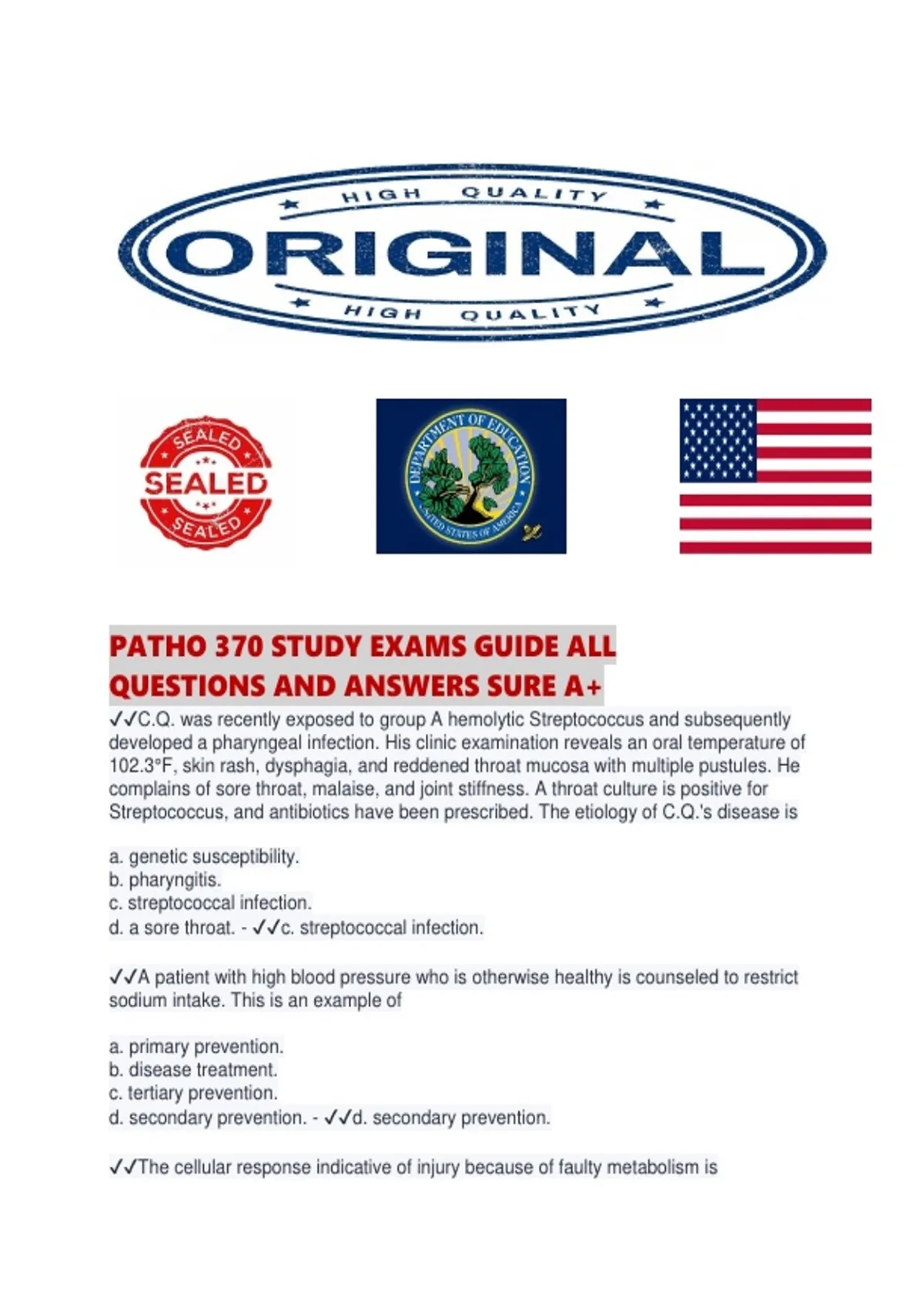 HIGH QUALITY
ORIGINAL
HIGH QUALITY

SEALED
SEALED
SEALED

DEPARTMENT OF EDUCATION
UNITED STATES OF AMERICA

PATHO 370 STUDY EXAMS GUIDE ALL QUESTIONS AND ANSWERS SURE A+

✓✓C.Q. was recently exposed to group A hemolytic Streptococcus and subsequently developed a pharyngeal infection. His clinic examination reveals an oral temperature of 102.3°F, skin rash, dysphagia, and reddened throat mucosa with multiple pustules. He complains of sore throat, malaise, and joint stiffness. A throat culture is positive for Streptococcus, and antibiotics have been prescribed. The etiology of C.Q.'s disease is

a. genetic susceptibility.
b. pharyngitis.
c. streptococcal infection.
d. a sore throat. - ✓✓c. streptococcal infection.

✓✓A patient with high blood pressure who is otherwise healthy is counseled to restrict sodium intake. This is an example of

a. primary prevention.
b. disease treatment.
c. tertiary prevention.
d. secondary prevention. - ✓✓d. secondary prevention.

✓✓The cellular response indicative of injury because of faulty metabolism is